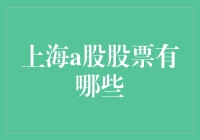 上海a股股票有哪些